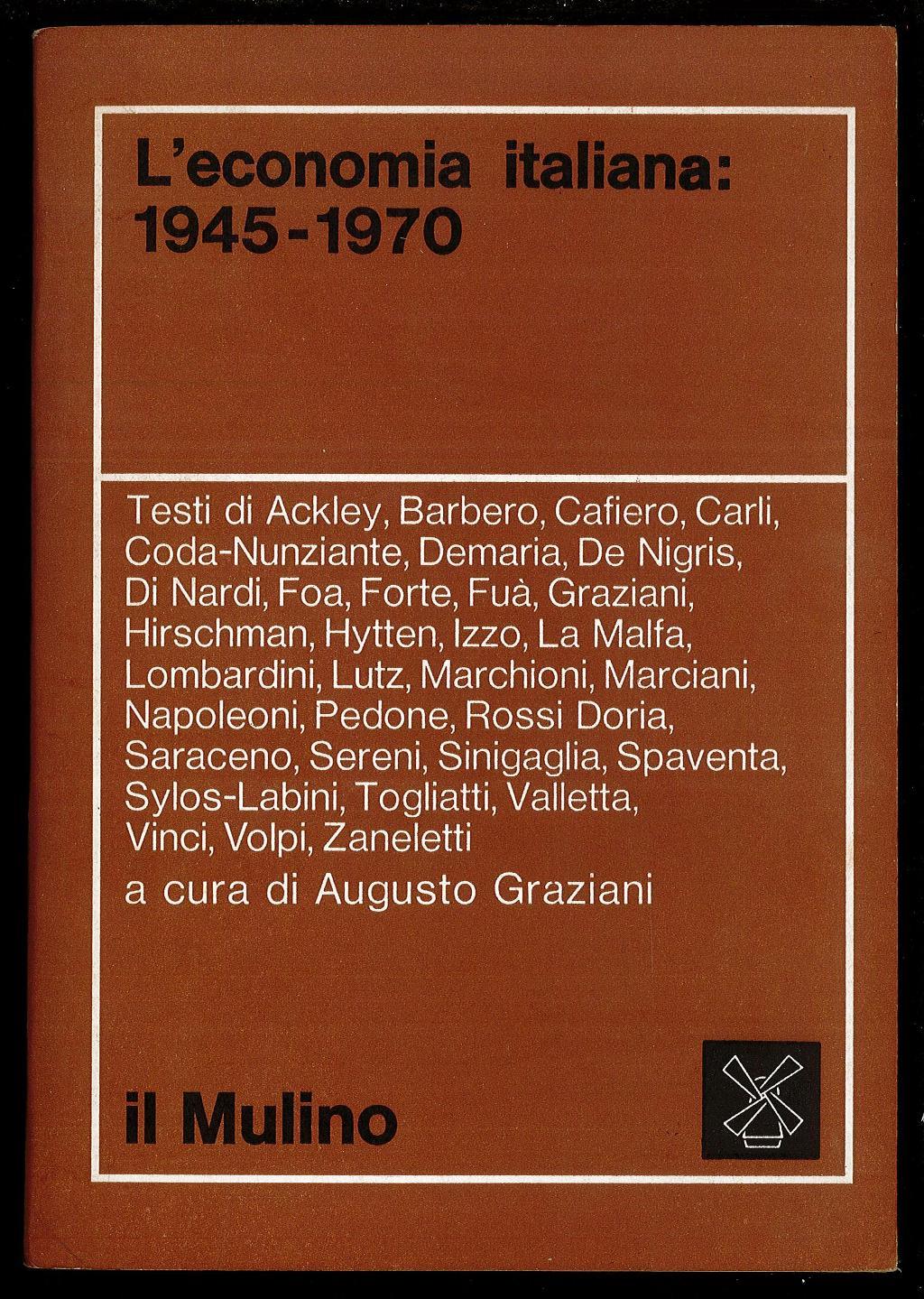 L'economia italiana: 1945-1970

Testi di Ackley, Barbero, Cafiero, Carli, Coda-Nunziante, Demaria, De Nigris, Di Nardi, Foa, Forte, Fuà, Graziani, Hirschman, Hytten, Izzo, La Malfa, Lombardini, Lutz, Marchioni, Marciani, Napoleoni, Pedone, Rossi Doria, Saraceno, Sereni, Sinigaglia, Spaventa, Sylos-Labini, Togliatti, Valletta, Vinci, Volpi, Zaneletti

a cura di Augusto Graziani

il Mulino